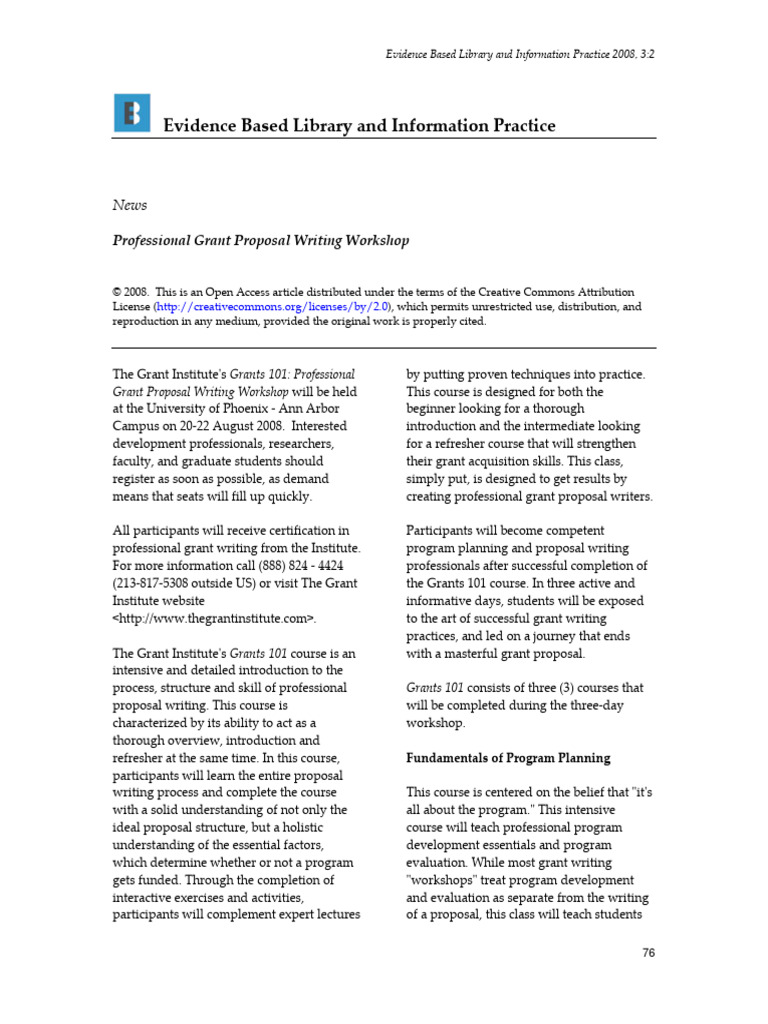 Evidence Based Library and Information Practice 2008, 3:2

Evidence Based Library and Information Practice

News

Professional Grant Proposal Writing Workshop

© 2008. This is an Open Access article distributed under the terms of the Creative Commons Attribution License (http://creativecommons.org/licenses/by/2.0), which permits unrestricted use, distribution, and reproduction in any medium, provided the original work is properly cited.

The Grant Institute's Grants 101: Professional Grant Proposal Writing Workshop will be held at the University of Phoenix - Ann Arbor Campus on 20-22 August 2008. Interested development professionals, researchers, faculty, and graduate students should register as soon as possible, as demand means that seats will fill up quickly.

All participants will receive certification in professional grant writing from the Institute. For more information call (888) 824 - 4424 (213-817-5308 outside US) or visit The Grant Institute website <http://www.thegrantinstitute.com>.

The Grant Institute's Grants 101 course is an intensive and detailed introduction to the process, structure and skill of professional proposal writing. This course is characterized by its ability to act as a thorough overview, introduction and refresher at the same time. In this course, participants will learn the entire proposal writing process and complete the course with a solid understanding of not only the ideal proposal structure, but a holistic understanding of the essential factors, which determine whether or not a program gets funded. Through the completion of interactive exercises and activities, participants will complement expert lectures by putting proven techniques into practice. This course is designed for both the beginner looking for a thorough introduction and the intermediate looking for a refresher course that will strengthen their grant acquisition skills. This class, simply put, is designed to get results by creating professional grant proposal writers.

Participants will become competent program planning and proposal writing professionals after successful completion of the Grants 101 course. In three active and informative days, students will be exposed to the art of successful grant writing practices, and led on a journey that ends with a masterful grant proposal.

Grants 101 consists of three (3) courses that will be completed during the three-day workshop.

Fundamentals of Program Planning

This course is centered on the belief that "it's all about the program." This intensive course will teach professional program development essentials and program evaluation. While most grant writing "workshops" treat program development and evaluation as separate from the writing of a proposal, this class will teach students

76